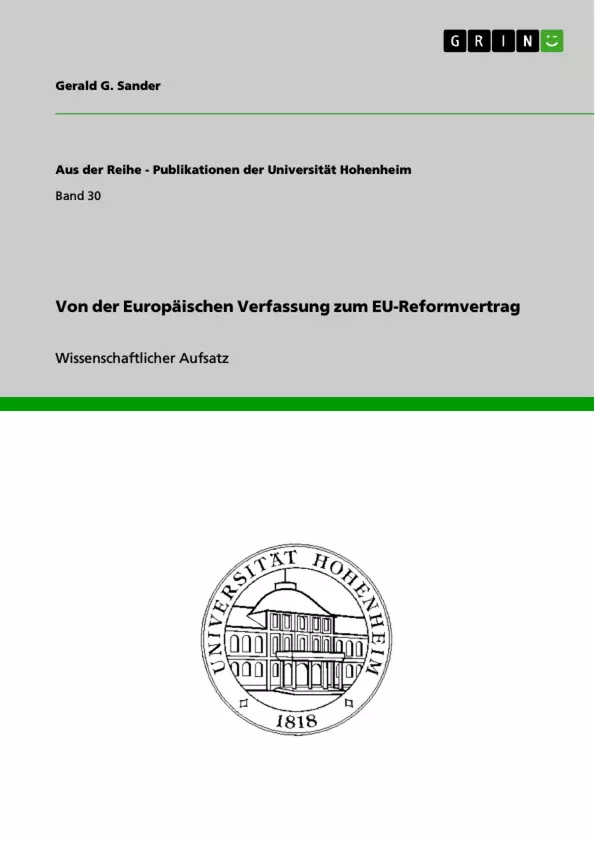 GRIN

Gerald G. Sander

Aus der Reihe - Publikationen der Universität Hohenheim

Band 30

Von der Europäischen Verfassung zum EU-Reformvertrag

Wissenschaftlicher Aufsatz

UNIVERSITÄT HOHENHEIM

1818